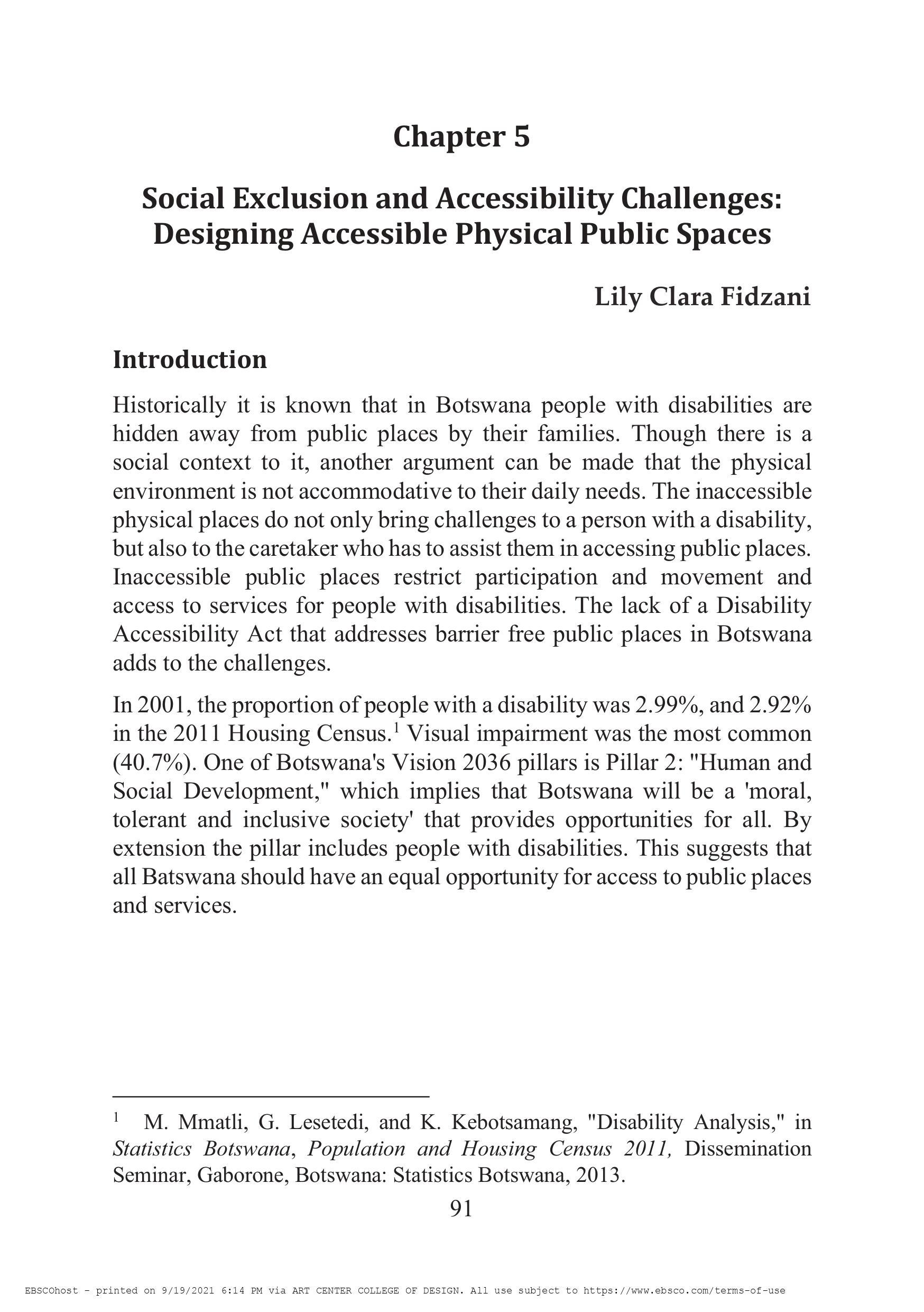 Chapter 5

Social Exclusion and Accessibility Challenges: Designing Accessible Physical Public Spaces

Lily Clara Fidzani

Introduction

Historically it is known that in Botswana people with disabilities are hidden away from public places by their families. Though there is a social context to it, another argument can be made that the physical environment is not accommodative to their daily needs. The inaccessible physical places do not only bring challenges to a person with a disability, but also to the caretaker who has to assist them in accessing public places. Inaccessible public places restrict participation and movement and access to services for people with disabilities. The lack of a Disability Accessibility Act that addresses barrier free public places in Botswana adds to the challenges.

In 2001, the proportion of people with a disability was 2.99%, and 2.92% in the 2011 Housing Census.$^1$ Visual impairment was the most common (40.7%). One of Botswana's Vision 2036 pillars is Pillar 2: "Human and Social Development," which implies that Botswana will be a 'moral, tolerant and inclusive society' that provides opportunities for all. By extension the pillar includes people with disabilities. This suggests that all Batswana should have an equal opportunity for access to public places and services.

$^1$ M. Mmatli, G. Lesetedi, and K. Kebotsamang, "Disability Analysis," in Statistics Botswana, Population and Housing Census 2011, Dissemination Seminar, Gaborone, Botswana: Statistics Botswana, 2013.

91

EBSCOhost - printed on 9/19/2021 6:14 PM via ART CENTER COLLEGE OF DESIGN. All use subject to https://www.ebsco.com/terms-of-use